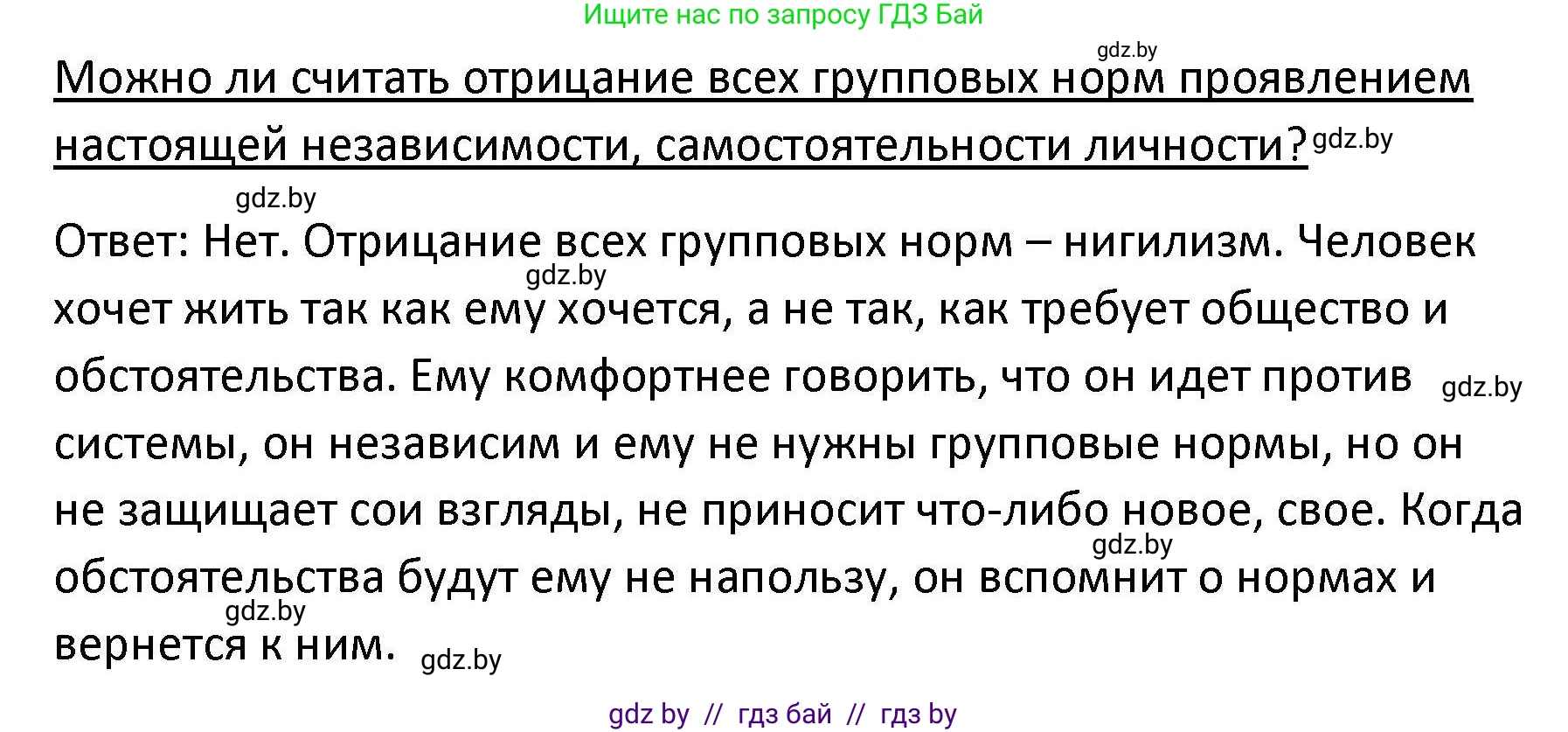 Ищите нас по запросу ГДЗ Бай

gdz.by

Можно ли считать отрицание всех групповых норм проявлением настоящей независимости, самостоятельности личности? gdz.by

gdz.by

Ответ: Нет. Отрицание всех групповых норм – нигилизм. Человек gdz.by хочет жить так как ему хочется, а не так, как требует общество и обстоятельства. Ему комфортнее говорить, что он идет против gdz.by системы, он независим и ему не нужны групповые нормы, но он не защищает сои взгляды, не приносит что-либо новое, свое. Когда gdz.by обстоятельства будут ему не напользу, он вспомнит о нормах и gdz.by вернется к ним. gdz.by

gdz by // гдз бай // гдз by